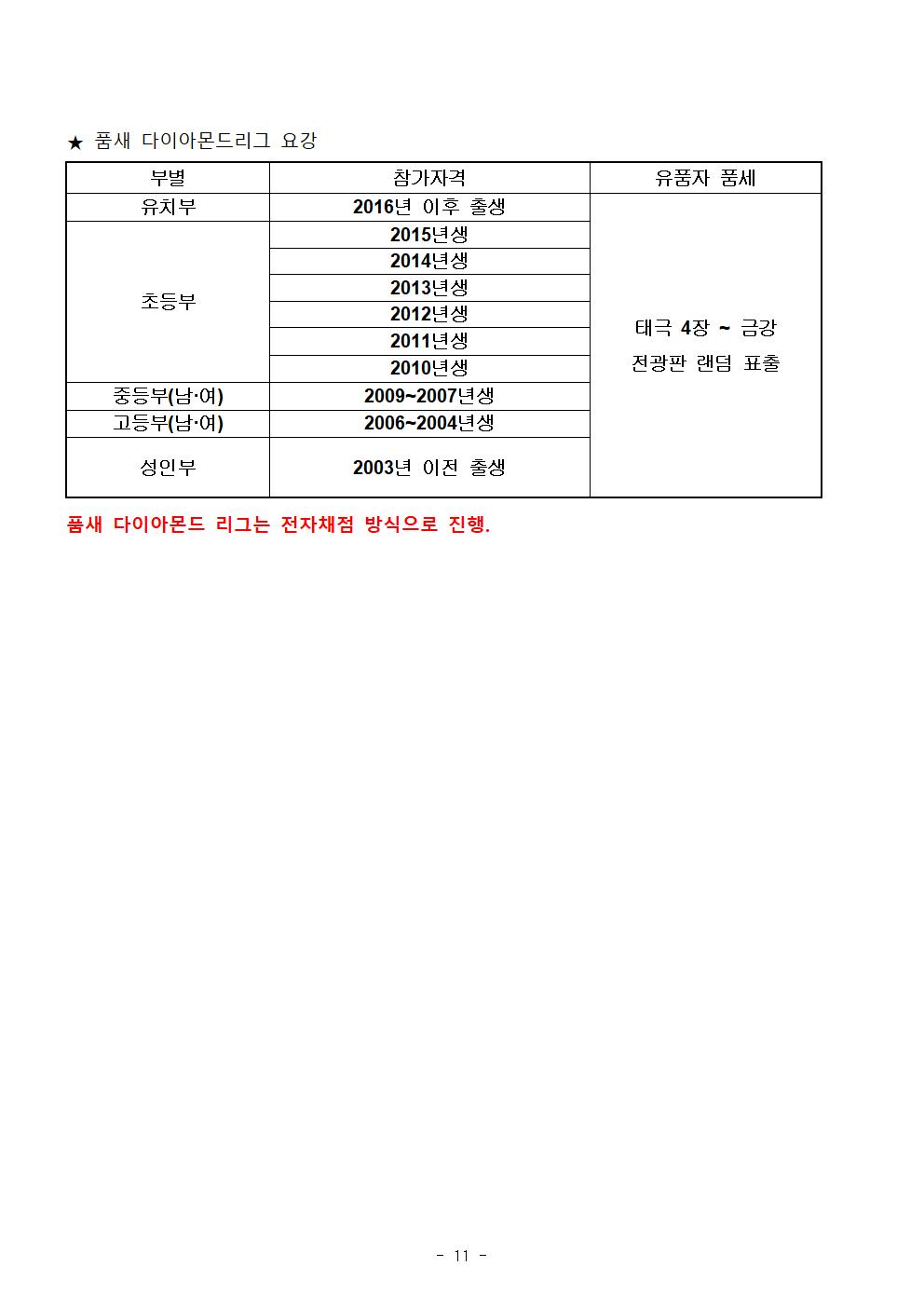 ★ 품새 다이아몬드리그 요강

| 부별 | 참가자격 | 유품자 품세 |
|---|---|---|
| 유치부 | 2016년 이후 출생 | 태극 4장 ~ 금강 전광판 랜덤 표출 |
| 초등부 | 2015년생 | |
| | 2014년생 | |
| | 2013년생 | |
| | 2012년생 | |
| | 2011년생 | |
| | 2010년생 | |
| 중등부(남·여) | 2009~2007년생 | |
| 고등부(남·여) | 2006~2004년생 | |
| 성인부 | 2003년 이전 출생 | |

품새 다이아몬드 리그는 전자채점 방식으로 진행.

- 11 -